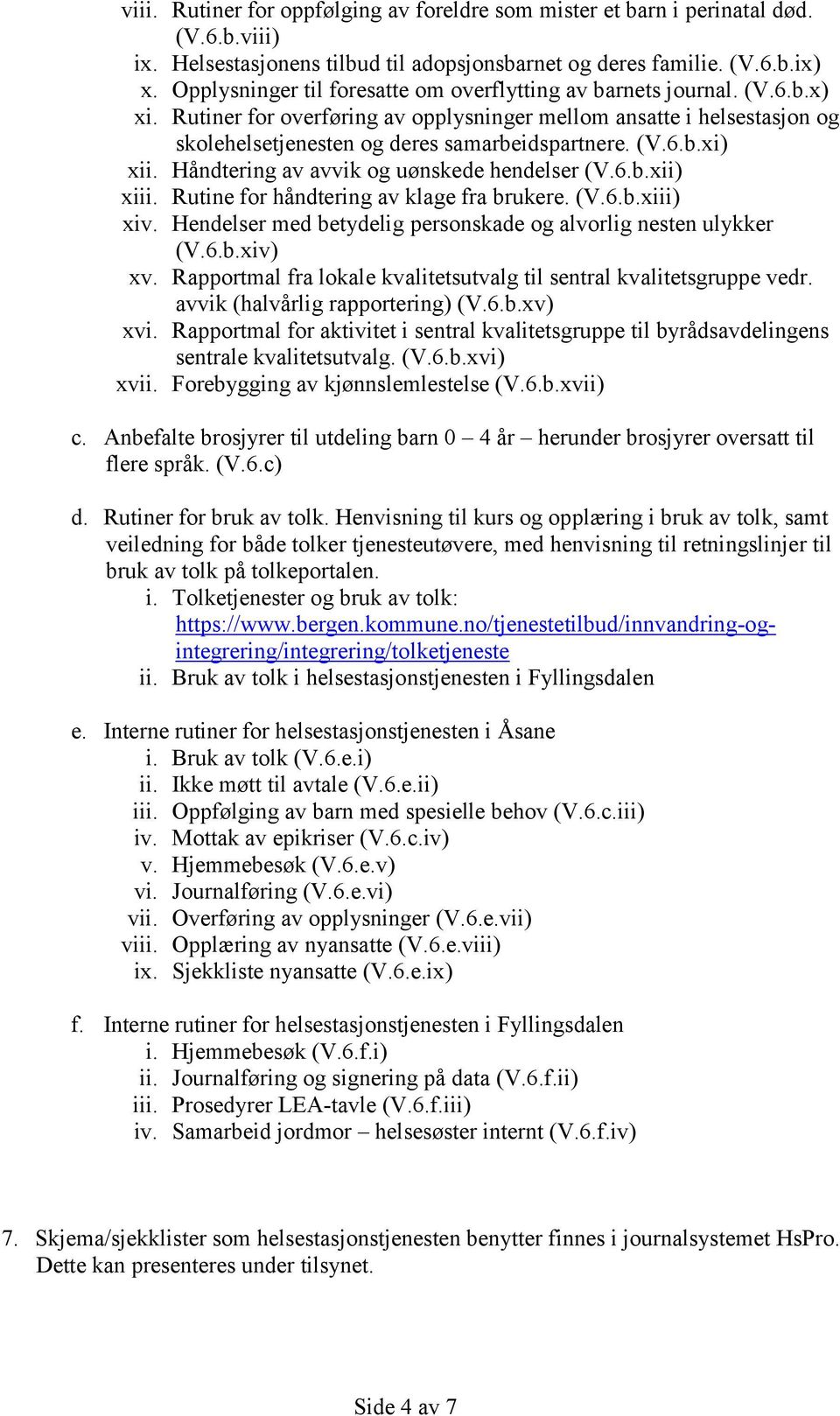 viii. Rutiner for oppfølging av foreldre som mister et barn i perinatal død. (V.6.b.viii)
ix. Helsestasjonens tilbud til adopsjonsbarnet og deres familie. (V.6.b.ix)
x. Opplysninger til foresatte om overflytting av barnets journal. (V.6.b.x)
xi. Rutiner for overføring av opplysninger mellom ansatte i helsestasjon og skolehelsetjenesten og deres samarbeidspartnere. (V.6.b.xi)
xii. Håndtering av avvik og uønskede hendelser (V.6.b.xii)
xiii. Rutine for håndtering av klage fra brukere. (V.6.b.xiii)
xiv. Hendelser med betydelig personskade og alvorlig nesten ulykker (V.6.b.xiv)
xv. Rapportmal fra lokale kvalitetsutvalg til sentral kvalitetsgruppe vedr. avvik (halvårlig rapportering) (V.6.b.xv)
xvi. Rapportmal for aktivitet i sentral kvalitetsgruppe til byrådsavdelingens sentrale kvalitetsutvalg. (V.6.b.xvi)
xvii. Forebygging av kjønnslemlestelse (V.6.b.xvii)

c. Anbefalte brosjyrer til utdeling barn 0 – 4 år – herunder brosjyrer oversatt til flere språk. (V.6.c)

d. Rutiner for bruk av tolk. Henvisning til kurs og opplæring i bruk av tolk, samt veiledning for både tolker tjenesteutøvere, med henvisning til retningslinjer til bruk av tolk på tolkeportalen.
i. Tolketjenester og bruk av tolk: https://www.bergen.kommune.no/tjenestetilbud/innvandring-og-integrering/integrering/tolketjeneste
ii. Bruk av tolk i helsestasjonstjenesten i Fyllingsdalen

e. Interne rutiner for helsestasjonstjenesten i Åsane
i. Bruk av tolk (V.6.e.i)
ii. Ikke møtt til avtale (V.6.e.ii)
iii. Oppfølging av barn med spesielle behov (V.6.c.iii)
iv. Mottak av epikriser (V.6.c.iv)
v. Hjemmebesøk (V.6.e.v)
vi. Journalføring (V.6.e.vi)
vii. Overføring av opplysninger (V.6.e.vii)
viii. Opplæring av nyansatte (V.6.e.viii)
ix. Sjekkliste nyansatte (V.6.e.ix)

f. Interne rutiner for helsestasjonstjenesten i Fyllingsdalen
i. Hjemmebesøk (V.6.f.i)
ii. Journalføring og signering på data (V.6.f.ii)
iii. Prosedyrer LEA-tavle (V.6.f.iii)
iv. Samarbeid jordmor – helsesøster internt (V.6.f.iv)

7. Skjema/sjekklister som helsestasjonstjenesten benytter finnes i journalsystemet HsPro. Dette kan presenteres under tilsynet.

Side 4 av 7